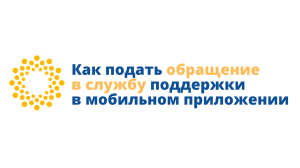 Как подать обращение в службу поддержки в мобильном приложении